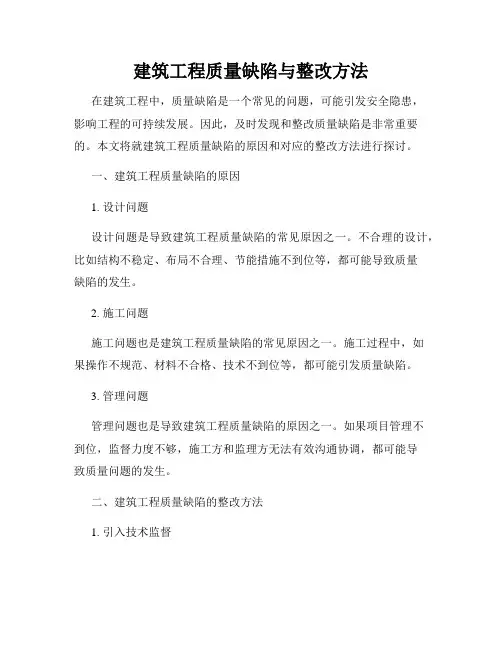 建筑工程质量缺陷与整改方法

在建筑工程中，质量缺陷是一个常见的问题，可能引发安全隐患，影响工程的可持续发展。因此，及时发现和整改质量缺陷是非常重要的。本文将就建筑工程质量缺陷的原因和对应的整改方法进行探讨。

一、建筑工程质量缺陷的原因

1. 设计问题

设计问题是导致建筑工程质量缺陷的常见原因之一。不合理的设计，比如结构不稳定、布局不合理、节能措施不到位等，都可能导致质量缺陷的发生。

2. 施工问题

施工问题也是建筑工程质量缺陷的常见原因之一。施工过程中，如果操作不规范、材料不合格、技术不到位等，都可能引发质量缺陷。

3. 管理问题

管理问题也是导致建筑工程质量缺陷的原因之一。如果项目管理不到位，监督力度不够，施工方和监理方无法有效沟通协调，都可能导致质量问题的发生。

二、建筑工程质量缺陷的整改方法

1. 引入技术监督